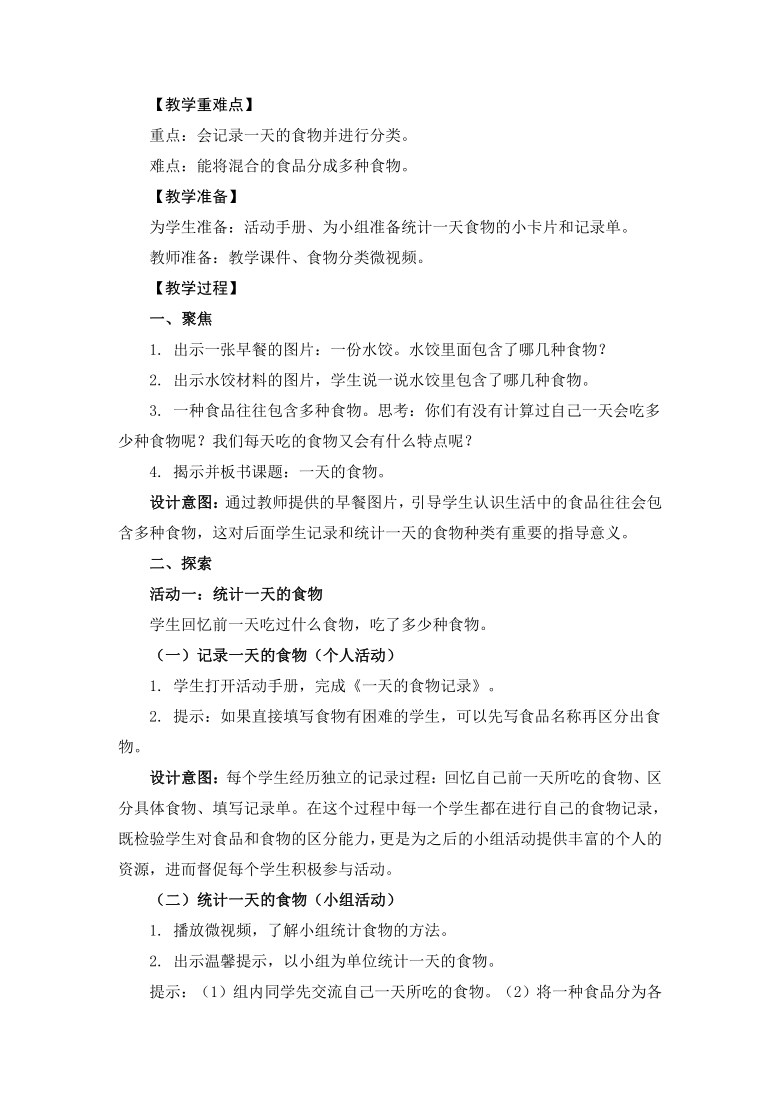 【教学重难点】

重点：会记录一天的食物并进行分类。

难点：能将混合的食品分成多种食物。

【教学准备】

为学生准备：活动手册、为小组准备统计一天食物的小卡片和记录单。

教师准备：教学课件、食物分类微视频。

【教学过程】

一、聚焦

1. 出示一张早餐的图片：一份水饺。水饺里面包含了哪几种食物？

2. 出示水饺材料的图片，学生说一说水饺里包含了哪几种食物。

3. 一种食品往往包含多种食物。思考：你们有没有计算过自己一天会吃多少种食物呢？我们每天吃的食物又会有什么特点呢？

4. 揭示并板书课题：一天的食物。

设计意图：通过教师提供的早餐图片，引导学生认识生活中的食品往往会包含多种食物，这对后面学生记录和统计一天的食物种类有重要的指导意义。

二、探索

活动一：统计一天的食物

学生回忆前一天吃过什么食物，吃了多少种食物。

（一）记录一天的食物（个人活动）

1. 学生打开活动手册，完成《一天的食物记录》。

2. 提示：如果直接填写食物有困难的学生，可以先写食品名称再区分出食物。

设计意图：每个学生经历独立的记录过程：回忆自己前一天所吃的食物、区分具体食物、填写记录单。在这个过程中每一个学生都在进行自己的食物记录，既检验学生对食品和食物的区分能力，更是为之后的小组活动提供丰富的个人的资源，进而督促每个学生积极参与活动。

（二）统计一天的食物（小组活动）

1. 播放微视频，了解小组统计食物的方法。

2. 出示温馨提示，以小组为单位统计一天的食物。

提示：（1）组内同学先交流自己一天所吃的食物。（2）将一种食品分为各